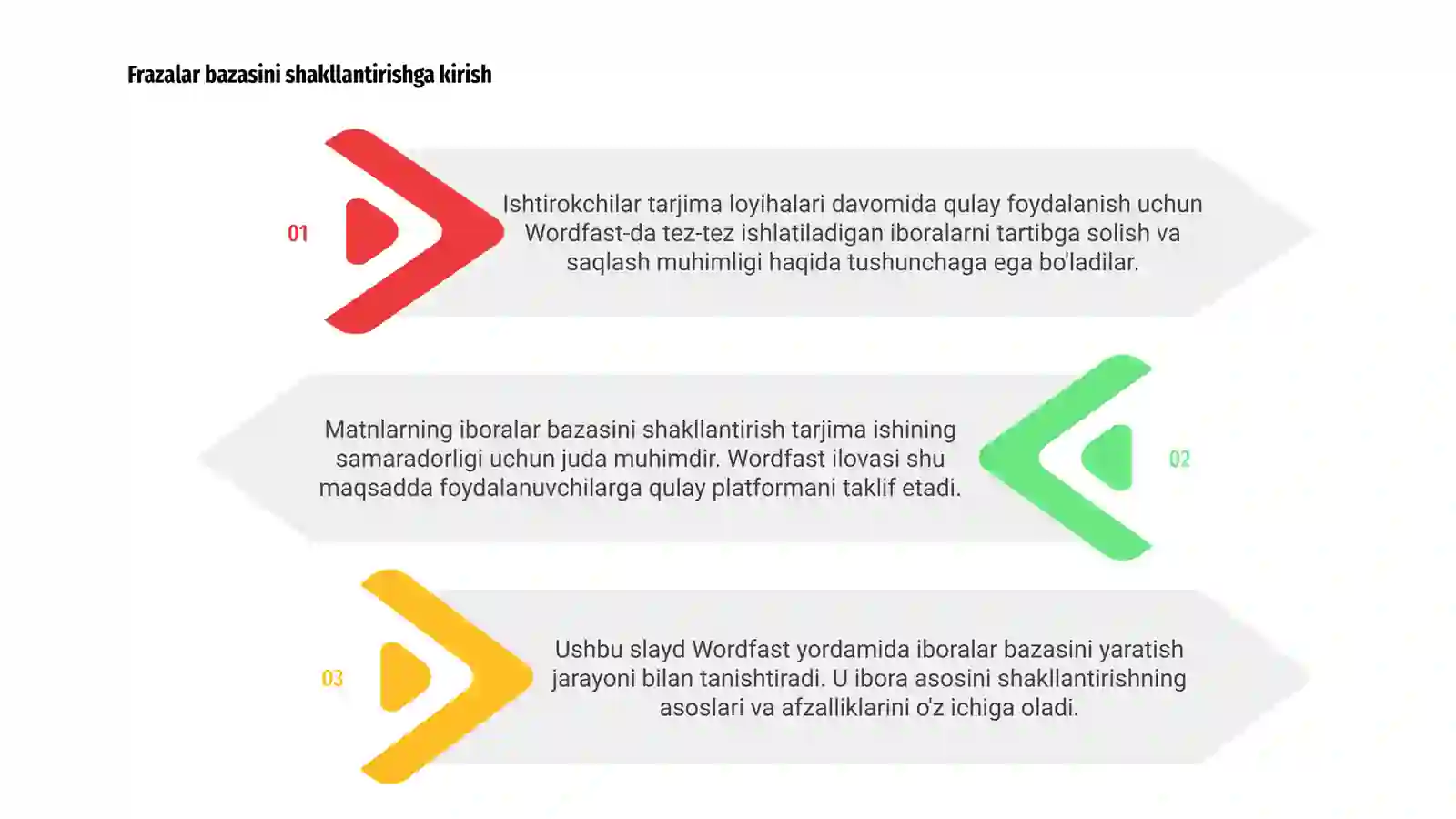 Frazalar bazasini shakllantirishga kirish

01

Ishtirokchilar tarjima loyihalari davomida qulay foydalanish uchun Wordfast-da tez-tez ishlatiladigan iboralarni tartibga solish va saqlash muhimligi haqida tushunchaga ega bo'ladilar.

Matnlarning iboralar bazasini shakllantirish tarjima ishining samaradorligi uchun juda muhimdir. Wordfast ilovasi shu maqsadda foydalanuvchilarga qulay platformani taklif etadi.

02

03

Ushbu slayd Wordfast yordamida iboralar bazasini yaratish jarayoni bilan tanishtiradi. U ibora asosini shakllantirishning asoslari va afzalliklarini o'z ichiga oladi.